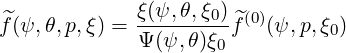 $\widetilde{f}(\psi, \theta, p, \xi) = \frac{\xi(\psi, \theta, \xi_0)}{\Psi(\psi, \theta)\xi_0} \widetilde{f}^{(0)}(\psi, p, \xi_0)$